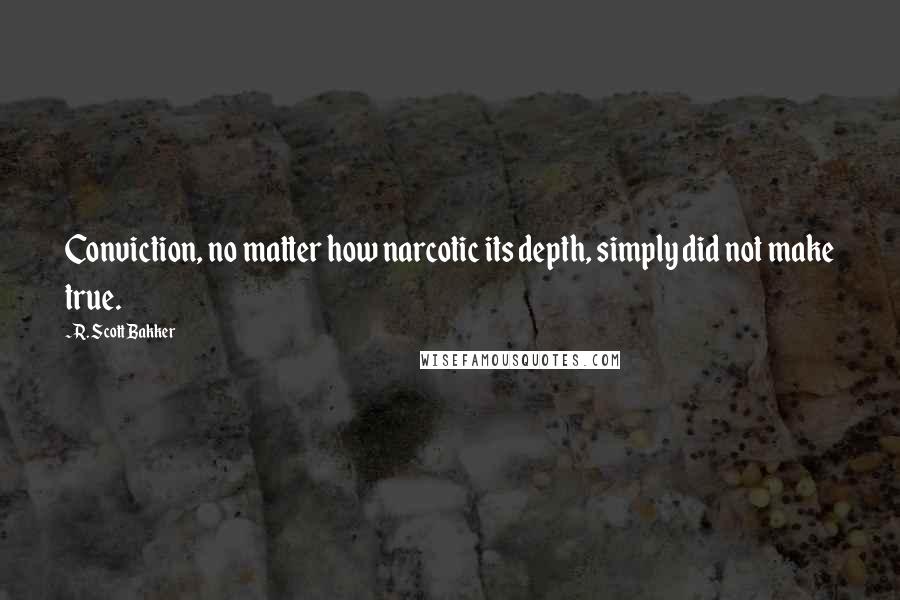 Conviction, no matter how narcotic its depth, simply did not make true.

~R. Scott Bakker

WISEFAMOUSQUOTES.COM